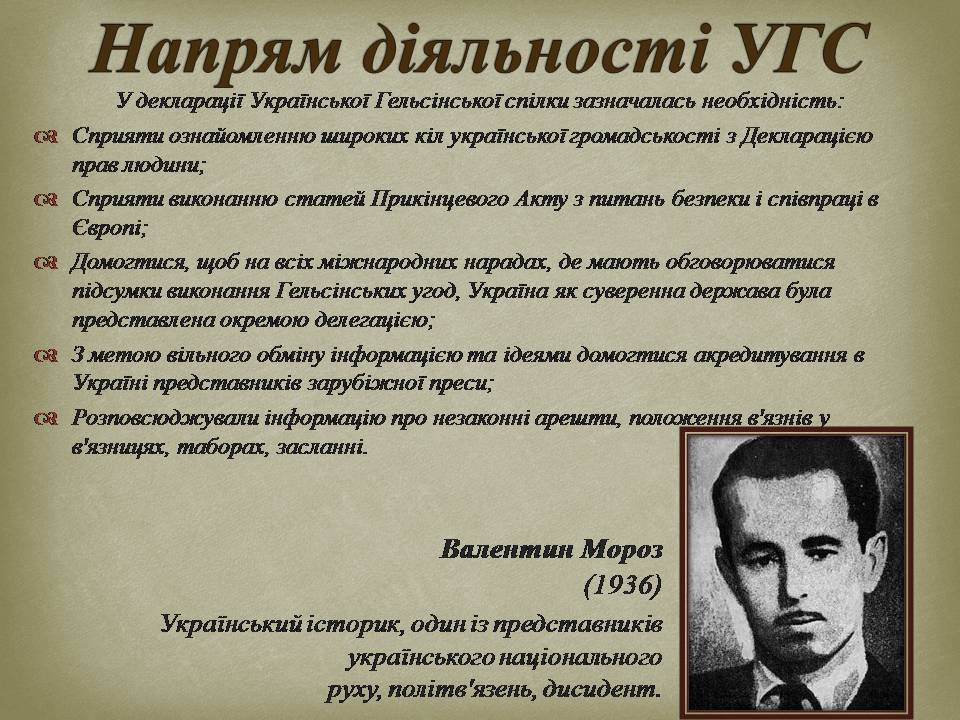 Напрям діяльності УГС

У декларації Української Гельсінської спілки зазначалась необхідність:

Сприяти ознайомленню широких кіл української громадськості з Декларацією прав людини;

Сприяти виконанню статей Прикінцевого Акту з питань безпеки і співпраці в Європі;

Домогтися, щоб на всіх міжнародних нарадах, де мають обговорюватися підсумки виконання Гельсінських угод, Україна як суверенна держава була представлена окремою делегацією;

З метою вільного обміну інформацією та ідеями домогтися акредитування в Україні представників зарубіжної преси;

Розповсюджували інформацію про незаконні арешти, положення в'язнів у в'язницях, таборах, засланні.

Валентин Мороз
(1936)
Український історик, один із представників українського національного руху, політв'язень, дисидент.